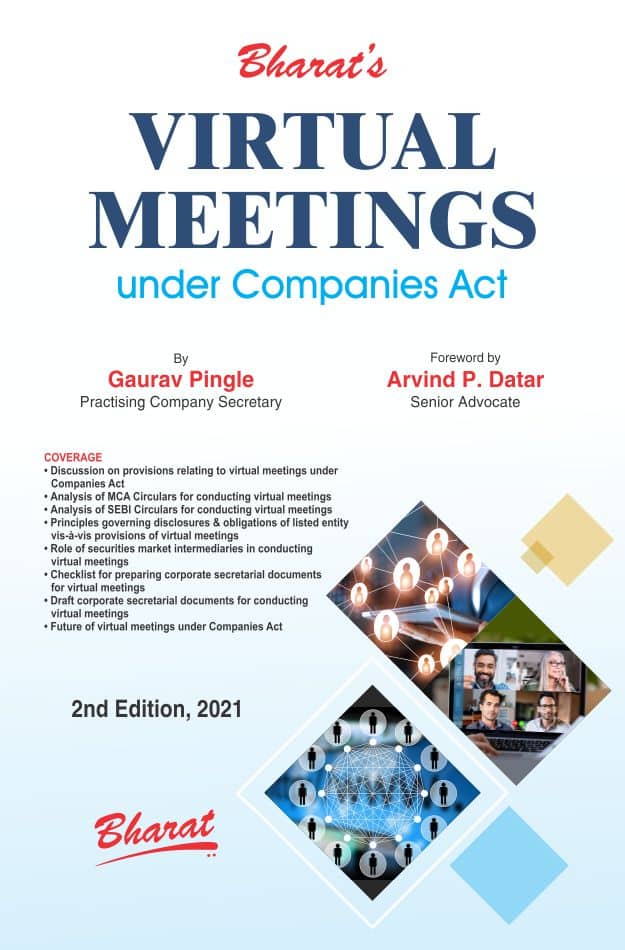 Bharat's

VIRTUAL MEETINGS

under Companies Act

By
Gaurav Pingle
Practising Company Secretary

Foreword by
Arvind P. Datar
Senior Advocate

COVERAGE
• Discussion on provisions relating to virtual meetings under Companies Act
• Analysis of MCA Circulars for conducting virtual meetings
• Analysis of SEBI Circulars for conducting virtual meetings
• Principles governing disclosures & obligations of listed entity vis-à-vis provisions of virtual meetings
• Role of securities market intermediaries in conducting virtual meetings
• Checklist for preparing corporate secretarial documents for virtual meetings
• Draft corporate secretarial documents for conducting virtual meetings
• Future of virtual meetings under Companies Act

2nd Edition, 2021

Bharat